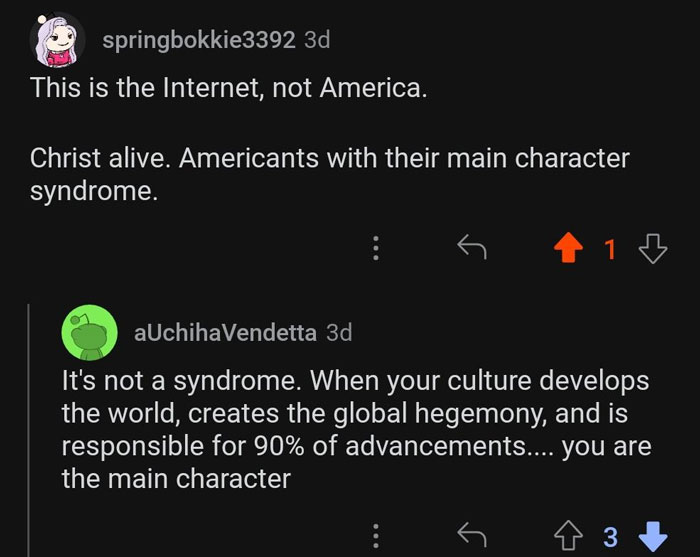 springbokkie3392 3d
This is the Internet, not America.

Christ alive. Americants with their main character syndrome.

1

aUchihaVendetta 3d
It's not a syndrome. When your culture develops the world, creates the global hegemony, and is responsible for 90% of advancements.... you are the main character

3